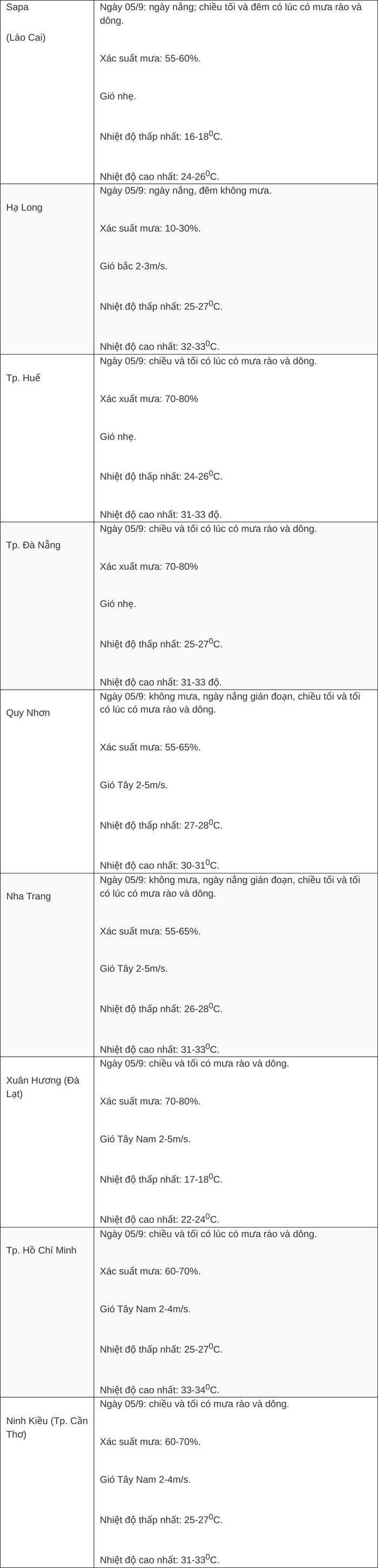 | Sapa (Lào Cai) | Ngày 05/9: ngày nắng; chiều tối và đêm có lúc có mưa rào và dông. Xác suất mưa: 55-60%. Gió nhẹ. Nhiệt độ thấp nhất: 16-18$^{0}$C. Nhiệt độ cao nhất: 24-26$^{0}$C. |
|---|---|
| Hạ Long | Ngày 05/9: ngày nắng, đêm không mưa. Xác suất mưa: 10-30%. Gió bắc 2-3m/s. Nhiệt độ thấp nhất: 25-27$^{0}$C. Nhiệt độ cao nhất: 32-33$^{0}$C. |
| Tp. Huế | Ngày 05/9: chiều và tối có lúc có mưa rào và dông. Xác xuất mưa: 70-80% Gió nhẹ. Nhiệt độ thấp nhất: 24-26$^{0}$C. Nhiệt độ cao nhất: 31-33 độ. |
| Tp. Đà Nẵng | Ngày 05/9: chiều và tối có lúc có mưa rào và dông. Xác xuất mưa: 70-80% Gió nhẹ. Nhiệt độ thấp nhất: 25-27$^{0}$C. Nhiệt độ cao nhất: 31-33 độ. |
| Quy Nhơn | Ngày 05/9: không mưa, ngày nắng gián đoạn, chiều tối và tối có lúc có mưa rào và dông. Xác suất mưa: 55-65%. Gió Tây 2-5m/s. Nhiệt độ thấp nhất: 27-28$^{0}$C. Nhiệt độ cao nhất: 30-31$^{0}$C. |
| Nha Trang | Ngày 05/9: không mưa, ngày nắng gián đoạn, chiều tối và tối có lúc có mưa rào và dông. Xác suất mưa: 55-65%. Gió Tây 2-5m/s. Nhiệt độ thấp nhất: 26-28$^{0}$C. Nhiệt độ cao nhất: 31-33$^{0}$C. |
| Xuân Hương (Đà Lạt) | Ngày 05/9: chiều và tối có mưa rào và dông. Xác suất mưa: 70-80%. Gió Tây Nam 2-5m/s. Nhiệt độ thấp nhất: 17-18$^{0}$C. Nhiệt độ cao nhất: 22-24$^{0}$C. |
| Tp. Hồ Chí Minh | Ngày 05/9: chiều và tối có lúc có mưa rào và dông. Xác suất mưa: 60-70%. Gió Tây Nam 2-4m/s. Nhiệt độ thấp nhất: 25-27$^{0}$C. Nhiệt độ cao nhất: 33-34$^{0}$C. |
| Ninh Kiều (Tp. Cần Thơ) | Ngày 05/9: chiều và tối có mưa rào và dông. Xác suất mưa: 60-70%. Gió Tây Nam 2-4m/s. Nhiệt độ thấp nhất: 25-27$^{0}$C. Nhiệt độ cao nhất: 31-33$^{0}$C. |